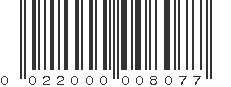 0 022000 008077